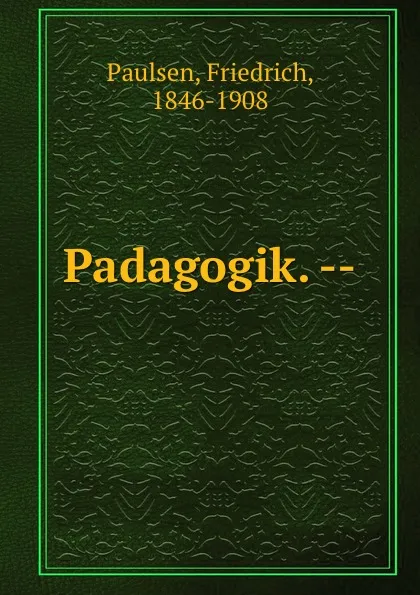 Paulsen, Friedrich, 1846-1908

Padagogik. --